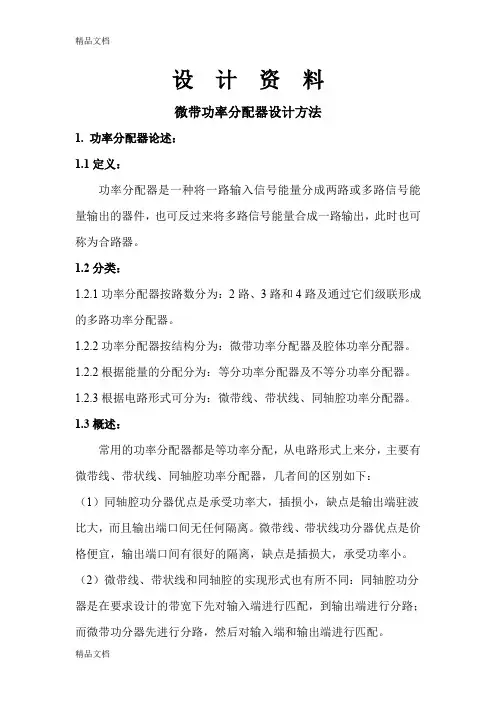 精品文档

设 计 资 料

微带功率分配器设计方法

1. 功率分配器论述：

1.1 定义：

功率分配器是一种将一路输入信号能量分成两路或多路信号能量输出的器件，也可反过来将多路信号能量合成一路输出，此时也可称为合路器。

1.2 分类：

1.2.1 功率分配器按路数分为：2 路、3 路和 4 路及通过它们级联形成的多路功率分配器。

1.2.2 功率分配器按结构分为：微带功率分配器及腔体功率分配器。

1.2.2 根据能量的分配分为：等分功率分配器及不等分功率分配器。

1.2.3 根据电路形式可分为：微带线、带状线、同轴腔功率分配器。

1.3 概述：

常用的功率分配器都是等功率分配，从电路形式上来分，主要有微带线、带状线、同轴腔功率分配器，几者间的区别如下：

（1）同轴腔功分器优点是承受功率大，插损小，缺点是输出端驻波比大，而且输出端口间无任何隔离。微带线、带状线功分器优点是价格便宜，输出端口间有很好的隔离，缺点是插损大，承受功率小。

（2）微带线、带状线和同轴腔的实现形式也有所不同：同轴腔功分器是在要求设计的带宽下先对输入端进行匹配，到输出端进行分路；而微带功分器先进行分路，然后对输入端和输出端进行匹配。

精品文档